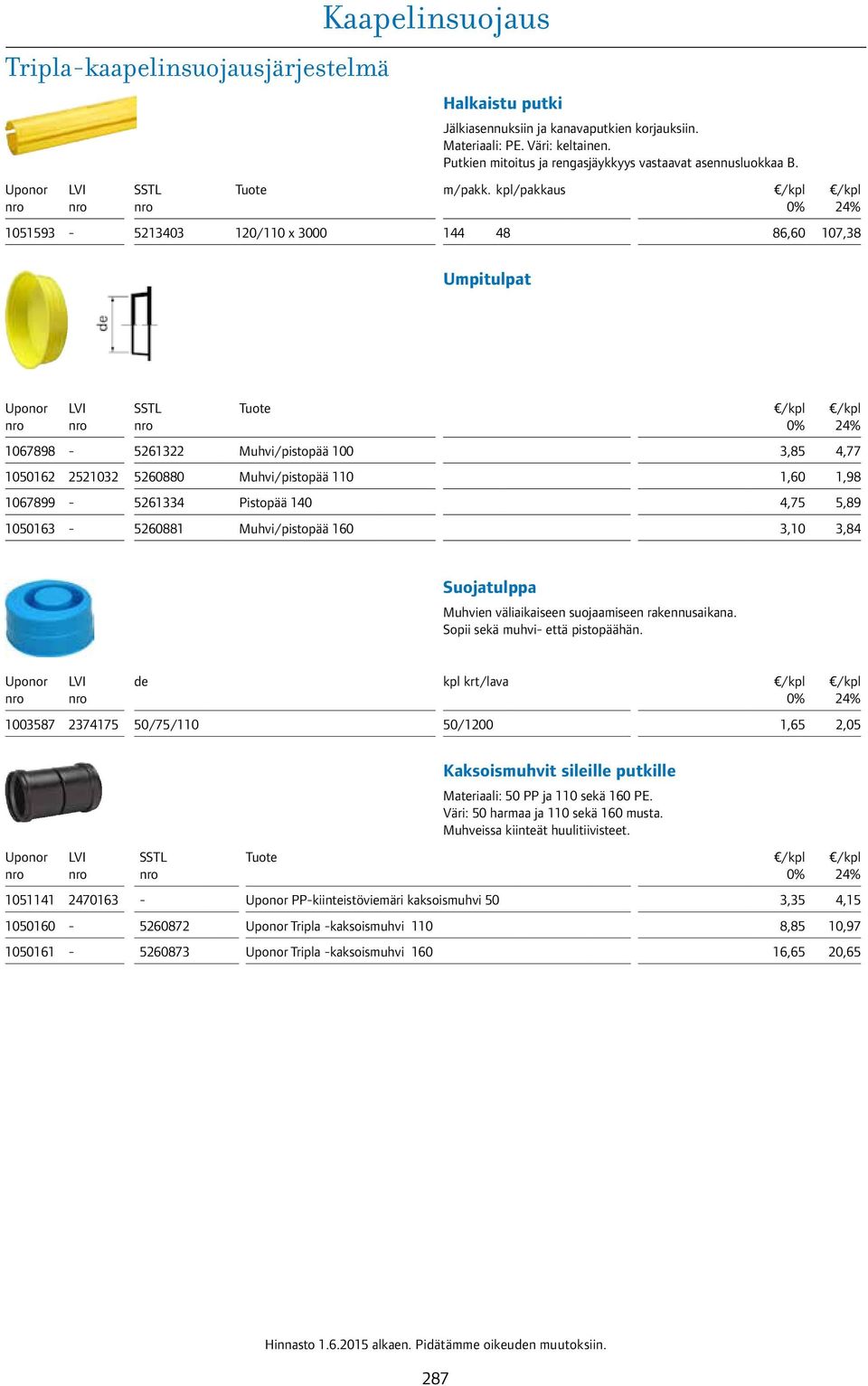 Kaapelinsuojaus

Tripla-kaapelinsuojausjärjestelmä

Halkaistu putki

Jälkiasennuksiin ja kanavaputkien korjauksiin.
Materiaali: PE. Väri: keltainen.
Putkien mitoitus ja rengasjäykkyys vastaavat asennusluokkaa B.

| Uponor nro | LVI nro | SSTL nro | Tuote | m/pakk. | kpl/pakkaus | €/kpl 0% | €/kpl 24% |
|---|---|---|---|---|---|---|---|
| 1051593 | - | 5213403 | 120/110 x 3000 | 144 | 48 | 86,60 | 107,38 |

Umpitulpat

de

| Uponor nro | LVI nro | SSTL nro | Tuote | €/kpl 0% | €/kpl 24% |
|---|---|---|---|---|---|
| 1067898 | - | 5261322 | Muhvi/pistopää 100 | 3,85 | 4,77 |
| 1050162 | 2521032 | 5260880 | Muhvi/pistopää 110 | 1,60 | 1,98 |
| 1067899 | - | 5261334 | Pistopää 140 | 4,75 | 5,89 |
| 1050163 | - | 5260881 | Muhvi/pistopää 160 | 3,10 | 3,84 |

Suojatulppa

Muhvien väliaikaiseen suojaamiseen rakennusaikana.
Sopii sekä muhvi- että pistopäähän.

| Uponor nro | LVI nro | de | kpl krt/lava | €/kpl 0% | €/kpl 24% |
|---|---|---|---|---|---|
| 1003587 | 2374175 | 50/75/110 | 50/1200 | 1,65 | 2,05 |

Kaksoismuhvit sileille putkille

Materiaali: 50 PP ja 110 sekä 160 PE.
Väri: 50 harmaa ja 110 sekä 160 musta.
Muhveissa kiinteät huulitiivisteet.

| Uponor nro | LVI nro | SSTL nro | Tuote | €/kpl 0% | €/kpl 24% |
|---|---|---|---|---|---|
| 1051141 | 2470163 | - | Uponor PP-kiinteistöviemäri kaksoismuhvi 50 | 3,35 | 4,15 |
| 1050160 | - | 5260872 | Uponor Tripla -kaksoismuhvi 110 | 8,85 | 10,97 |
| 1050161 | - | 5260873 | Uponor Tripla -kaksoismuhvi 160 | 16,65 | 20,65 |

Hinnasto 1.6.2015 alkaen. Pidätämme oikeuden muutoksiin.

287